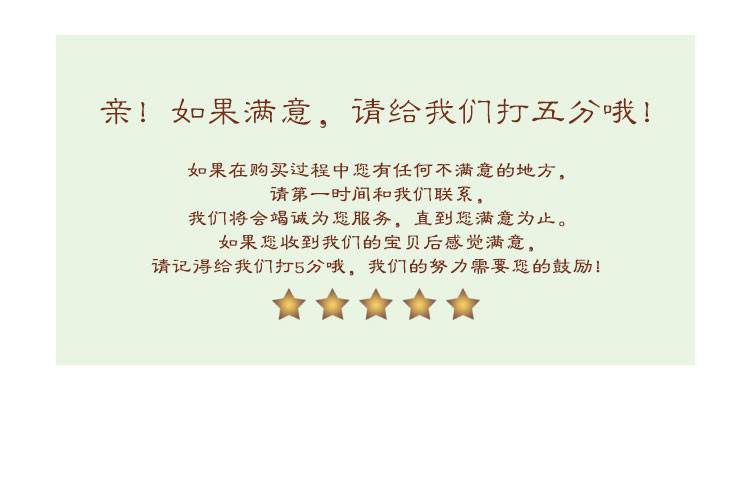 亲！如果满意，请给我们打五分哦！

如果在购买过程中您有任何不满意的地方，
请第一时间和我们联系，
我们将会竭诚为您服务，直到您满意为止。
如果您收到我们的宝贝后感觉满意，
请记得给我们打5分哦，我们的努力需要您的鼓励！